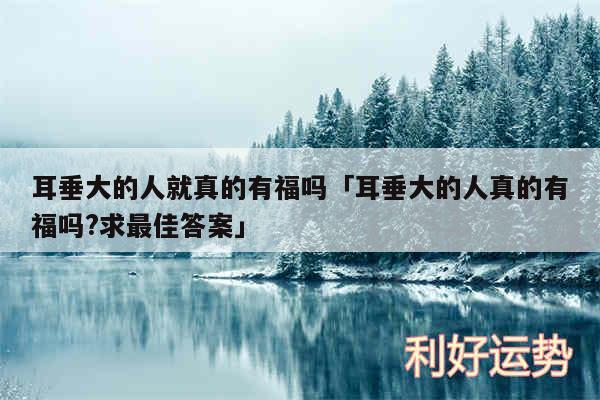 耳垂大的人就真的有福吗「耳垂大的人真的有福吗?求最佳答案」

利好运势